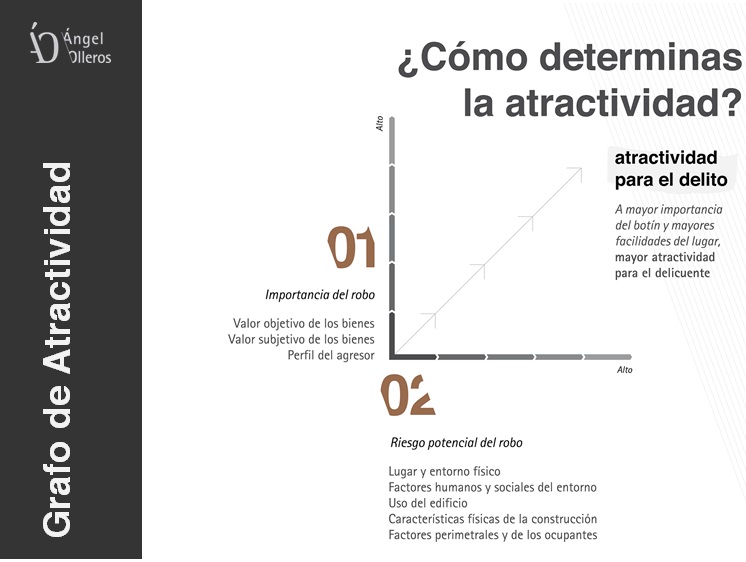 Ángel Olleros

Grafo de Atractividad

¿Cómo determinas la atractividad?

Alto

atractividad para el delito

A mayor importancia del botín y mayores facilidades del lugar, mayor atractividad para el delicuente

01

Importancia del robo

Valor objetivo de los bienes
Valor subjetivo de los bienes
Perfil del agresor

Alto

02

Riesgo potencial del robo

Lugar y entorno físico
Factores humanos y sociales del entorno
Uso del edificio
Características físicas de la construcción
Factores perimetrales y de los ocupantes